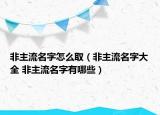 非主流名字怎么取（非主流名字大全 非主流名字有哪些）